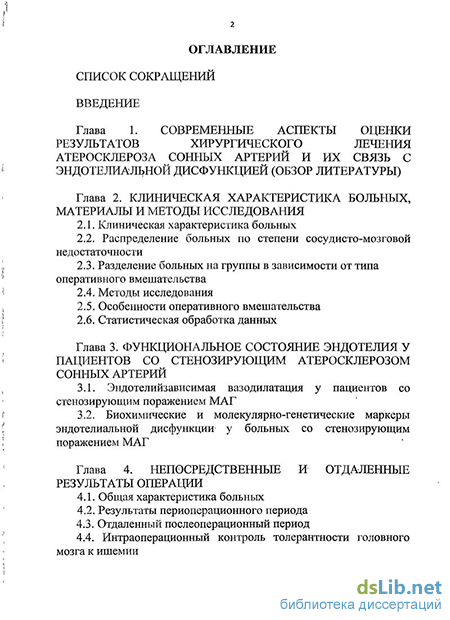 2

ОГЛАВЛЕНИЕ

СПИСОК СОКРАЩЕНИЙ

ВВЕДЕНИЕ

Глава 1. СОВРЕМЕННЫЕ АСПЕКТЫ ОЦЕНКИ РЕЗУЛЬТАТОВ ХИРУРГИЧЕСКОГО ЛЕЧЕНИЯ АТЕРОСКЛЕРОЗА СОННЫХ АРТЕРИЙ И ИХ СВЯЗЬ С ЭНДОТЕЛИАЛЬНОЙ ДИСФУНКЦИЕЙ (ОБЗОР ЛИТЕРАТУРЫ)

Глава 2. КЛИНИЧЕСКАЯ ХАРАКТЕРИСТИКА БОЛЬНЫХ, МАТЕРИАЛЫ И МЕТОДЫ ИССЛЕДОВАНИЯ
2.1. Клиническая характеристика больных
2.2. Распределение больных по степени сосудисто-мозговой недостаточности
2.3. Разделение больных на группы в зависимости от типа оперативного вмешательства
2.4. Методы исследования
2.5. Особенности оперативного вмешательства
2.6. Статистическая обработка данных

Глава 3. ФУНКЦИОНАЛЬНОЕ СОСТОЯНИЕ ЭНДОТЕЛИЯ У ПАЦИЕНТОВ СО СТЕНОЗИРУЮЩИМ АТЕРОСКЛЕРОЗОМ СОННЫХ АРТЕРИЙ
3.1. Эндотелийзависимая вазодилатация у пациентов со стенозирующим поражением МАГ
3.2. Биохимические и молекулярно-генетические маркеры эндотелиальной дисфункции у больных со стенозирующим поражением МАГ

Глава 4. НЕПОСРЕДСТВЕННЫЕ И ОТДАЛЕННЫЕ РЕЗУЛЬТАТЫ ОПЕРАЦИИ
4.1. Общая характеристика больных
4.2. Результаты периоперационного периода
4.3. Отдаленный послеоперационный период
4.4. Интраоперационный контроль толерантности головного мозга к ишемии

dsLib.net
библиотека диссертаций